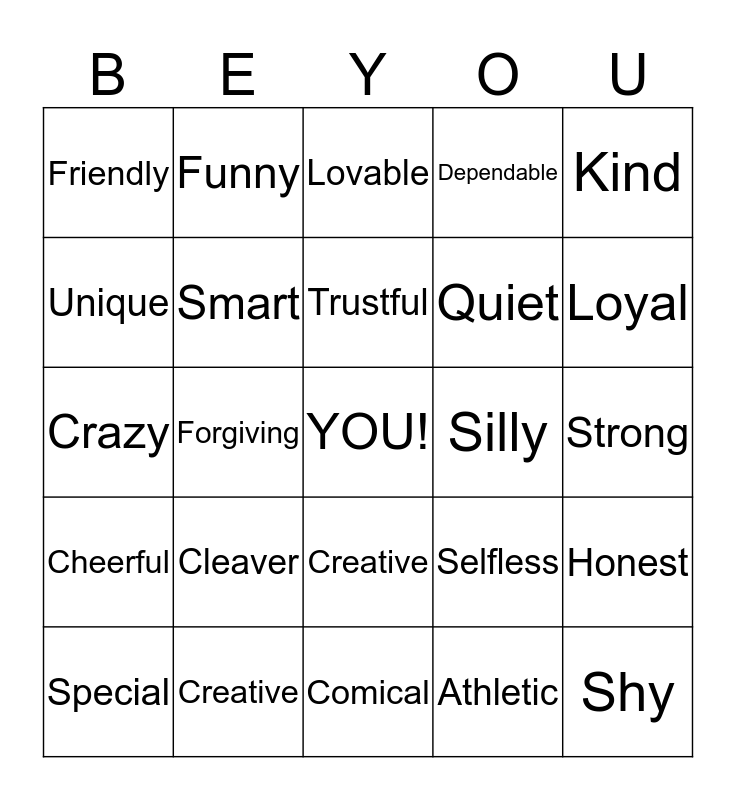 | B | E | Y | O | U |
|---|---|---|---|---|
| Friendly | Funny | Lovable | Dependable | Kind |
| Unique | Smart | Trustful | Quiet | Loyal |
| Crazy | Forgiving | YOU! | Silly | Strong |
| Cheerful | Cleaver | Creative | Selfless | Honest |
| Special | Creative | Comical | Athletic | Shy |